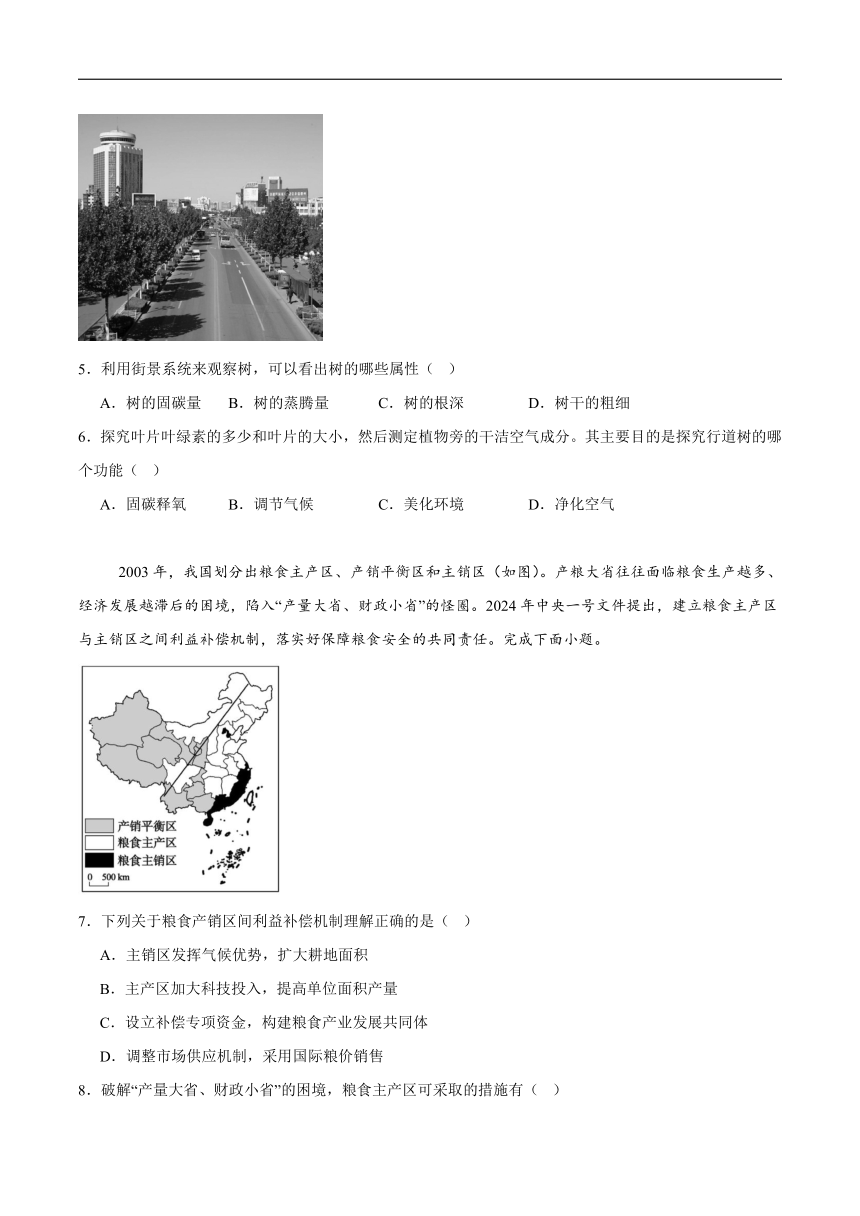 5．利用街景系统来观察树，可以看出树的哪些属性（　）

A．树的固碳量　B．树的蒸腾量　C．树的根深　D．树干的粗细

6．探究叶片叶绿素的多少和叶片的大小，然后测定植物旁的干洁空气成分。其主要目的是探究行道树的哪个功能（　）

A．固碳释氧　B．调节气候　C．美化环境　D．净化空气

2003 年，我国划分出粮食主产区、产销平衡区和主销区（如图）。产粮大省往往面临粮食生产越多、经济发展越滞后的困境，陷入“产量大省、财政小省”的怪圈。2024 年中央一号文件提出，建立粮食主产区与主销区之间利益补偿机制，落实好保障粮食安全的共同责任。完成下面小题。

产销平衡区
粮食主产区
粮食主销区
0　500 km

7．下列关于粮食产销区间利益补偿机制理解正确的是（　）

A．主销区发挥气候优势，扩大耕地面积

B．主产区加大科技投入，提高单位面积产量

C．设立补偿专项资金，构建粮食产业发展共同体

D．调整市场供应机制，采用国际粮价销售

8．破解“产量大省、财政小省”的困境，粮食主产区可采取的措施有（　）